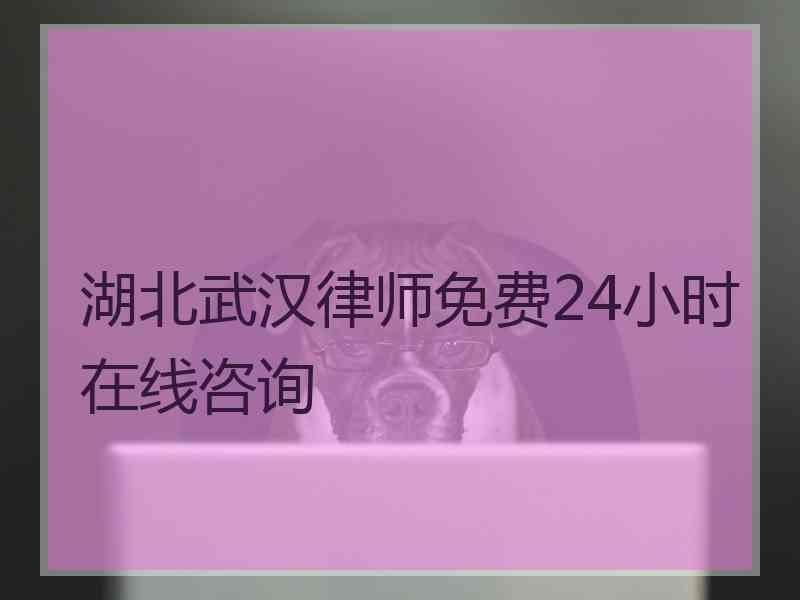 湖北武汉律师免费24小时在线咨询